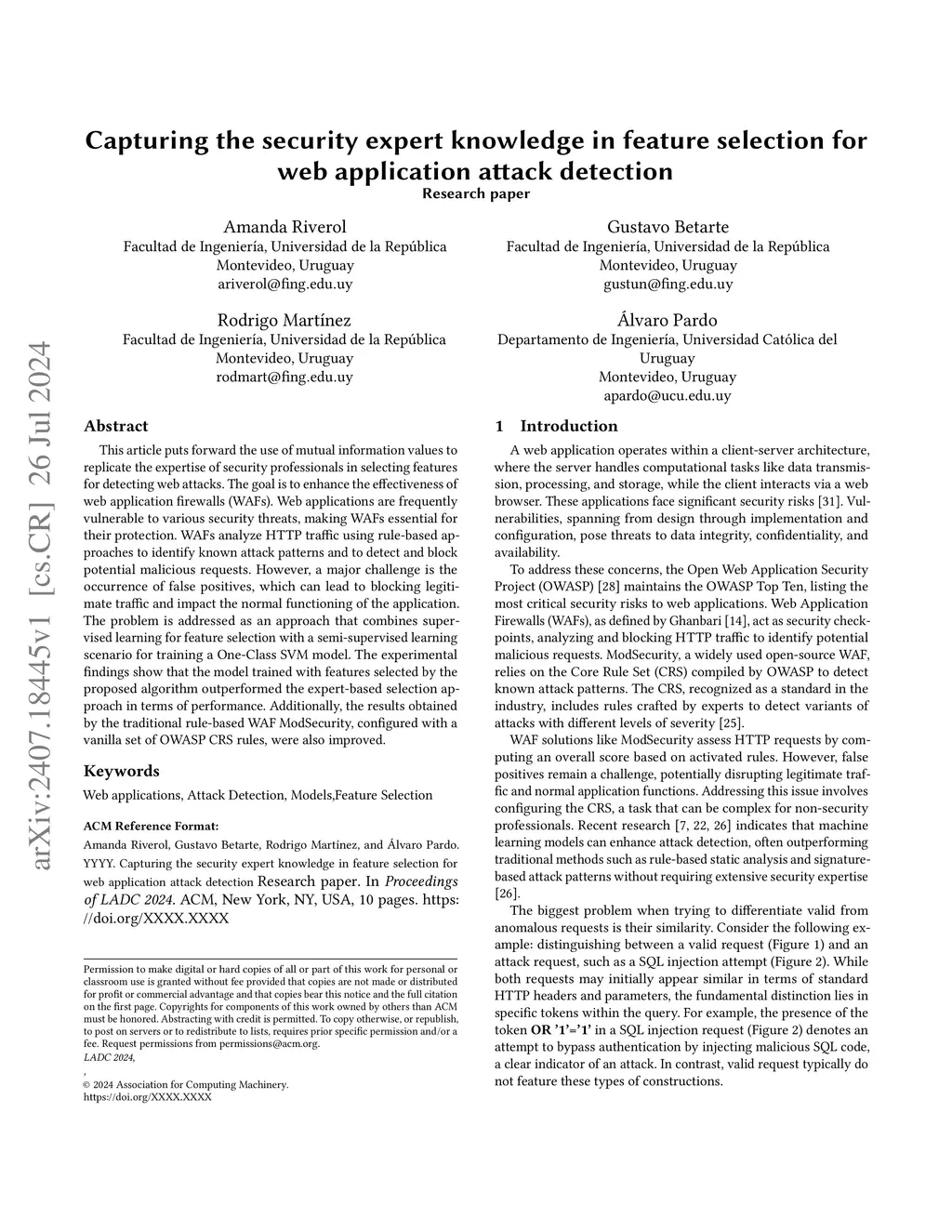 arXiv:2407.18445v1 [cs.CR] 26 Jul 2024

Capturing the security expert knowledge in feature selection for web application attack detection
Research paper

Amanda Riverol
Facultad de Ingeniería, Universidad de la República
Montevideo, Uruguay
ariverol@fing.edu.uy

Gustavo Betarte
Facultad de Ingeniería, Universidad de la República
Montevideo, Uruguay
gustun@fing.edu.uy

Rodrigo Martínez
Facultad de Ingeniería, Universidad de la República
Montevideo, Uruguay
rodmart@fing.edu.uy

Álvaro Pardo
Departamento de Ingeniería, Universidad Católica del Uruguay
Montevideo, Uruguay
apardo@ucu.edu.uy

Abstract

This article puts forward the use of mutual information values to replicate the expertise of security professionals in selecting features for detecting web attacks. The goal is to enhance the effectiveness of web application firewalls (WAFs). Web applications are frequently vulnerable to various security threats, making WAFs essential for their protection. WAFs analyze HTTP traffic using rule-based approaches to identify known attack patterns and to detect and block potential malicious requests. However, a major challenge is the occurrence of false positives, which can lead to blocking legitimate traffic and impact the normal functioning of the application. The problem is addressed as an approach that combines supervised learning for feature selection with a semi-supervised learning scenario for training a One-Class SVM model. The experimental findings show that the model trained with features selected by the proposed algorithm outperformed the expert-based selection approach in terms of performance. Additionally, the results obtained by the traditional rule-based WAF ModSecurity, configured with a vanilla set of OWASP CRS rules, were also improved.

Keywords

Web applications, Attack Detection, Models,Feature Selection

ACM Reference Format:
Amanda Riverol, Gustavo Betarte, Rodrigo Martínez, and Álvaro Pardo. YYYY. Capturing the security expert knowledge in feature selection for web application attack detection Research paper. In Proceedings of LADC 2024. ACM, New York, NY, USA, 10 pages. https://doi.org/XXXX.XXXX

Permission to make digital or hard copies of all or part of this work for personal or classroom use is granted without fee provided that copies are not made or distributed for profit or commercial advantage and that copies bear this notice and the full citation on the first page. Copyrights for components of this work owned by others than ACM must be honored. Abstracting with credit is permitted. To copy otherwise, or republish, to post on servers or to redistribute to lists, requires prior specific permission and/or a fee. Request permissions from permissions@acm.org.
LADC 2024,
,
© 2024 Association for Computing Machinery.
https://doi.org/XXXX.XXXX

1 Introduction

A web application operates within a client-server architecture, where the server handles computational tasks like data transmission, processing, and storage, while the client interacts via a web browser. These applications face significant security risks [31]. Vulnerabilities, spanning from design through implementation and configuration, pose threats to data integrity, confidentiality, and availability.

To address these concerns, the Open Web Application Security Project (OWASP) [28] maintains the OWASP Top Ten, listing the most critical security risks to web applications. Web Application Firewalls (WAFs), as defined by Ghanbari [14], act as security checkpoints, analyzing and blocking HTTP traffic to identify potential malicious requests. ModSecurity, a widely used open-source WAF, relies on the Core Rule Set (CRS) compiled by OWASP to detect known attack patterns. The CRS, recognized as a standard in the industry, includes rules crafted by experts to detect variants of attacks with different levels of severity [25].

WAF solutions like ModSecurity assess HTTP requests by computing an overall score based on activated rules. However, false positives remain a challenge, potentially disrupting legitimate traffic and normal application functions. Addressing this issue involves configuring the CRS, a task that can be complex for non-security professionals. Recent research [7, 22, 26] indicates that machine learning models can enhance attack detection, often outperforming traditional methods such as rule-based static analysis and signature-based attack patterns without requiring extensive security expertise [26].

The biggest problem when trying to differentiate valid from anomalous requests is their similarity. Consider the following example: distinguishing between a valid request (Figure 1) and an attack request, such as a SQL injection attempt (Figure 2). While both requests may initially appear similar in terms of standard HTTP headers and parameters, the fundamental distinction lies in specific tokens within the query. For example, the presence of the token OR '1'='1' in a SQL injection request (Figure 2) denotes an attempt to bypass authentication by injecting malicious SQL code, a clear indicator of an attack. In contrast, valid request typically do not feature these types of constructions.